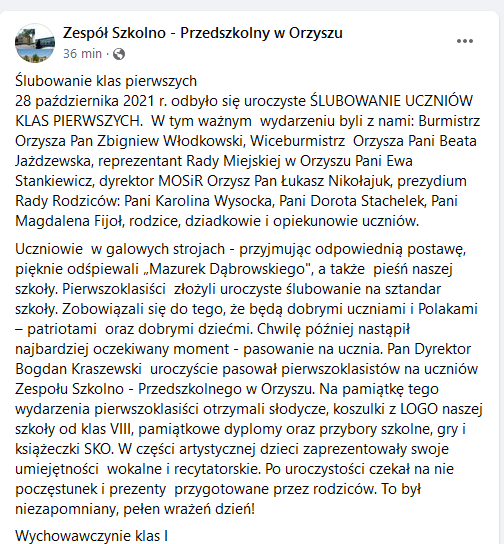 Zespół Szkolno - Przedszkolny w Orzyszu
36 min · 

Ślubowanie klas pierwszych
28 października 2021 r. odbyło się uroczyste ŚLUBOWANIE UCZNIÓW KLAS PIERWSZYCH. W tym ważnym wydarzeniu byli z nami: Burmistrz Orzysza Pan Zbigniew Włodkowski, Wiceburmistrz Orzysza Pani Beata Jażdzewska, reprezentant Rady Miejskiej w Orzyszu Pani Ewa Stankiewicz, dyrektor MOSiR Orzysz Pan Łukasz Nikołajuk, prezydium Rady Rodziców: Pani Karolina Wysocka, Pani Dorota Stachelek, Pani Magdalena Fijoł, rodzice, dziadkowie i opiekunowie uczniów.

Uczniowie w galowych strojach - przyjmując odpowiednią postawę, pięknie odśpiewali „Mazurek Dąbrowskiego", a także pieśń naszej szkoły. Pierwszoklasiści złożyli uroczyste ślubowanie na sztandar szkoły. Zobowiązali się do tego, że będą dobrymi uczniami i Polakami – patriotami oraz dobrymi dziećmi. Chwilę później nastąpił najbardziej oczekiwany moment - pasowanie na ucznia. Pan Dyrektor Bogdan Kraszewski uroczyście pasował pierwszoklasistów na uczniów Zespołu Szkolno - Przedszkolnego w Orzyszu. Na pamiątkę tego wydarzenia pierwszoklasiści otrzymali słodycze, koszulki z LOGO naszej szkoły od klas VIII, pamiątkowe dyplomy oraz przybory szkolne, gry i książeczki SKO. W części artystycznej dzieci zaprezentowały swoje umiejętności wokalne i recytatorskie. Po uroczystości czekał na nie poczęstunek i prezenty przygotowane przez rodziców. To był niezapomniany, pełen wrażeń dzień!

Wychowawczynie klas I